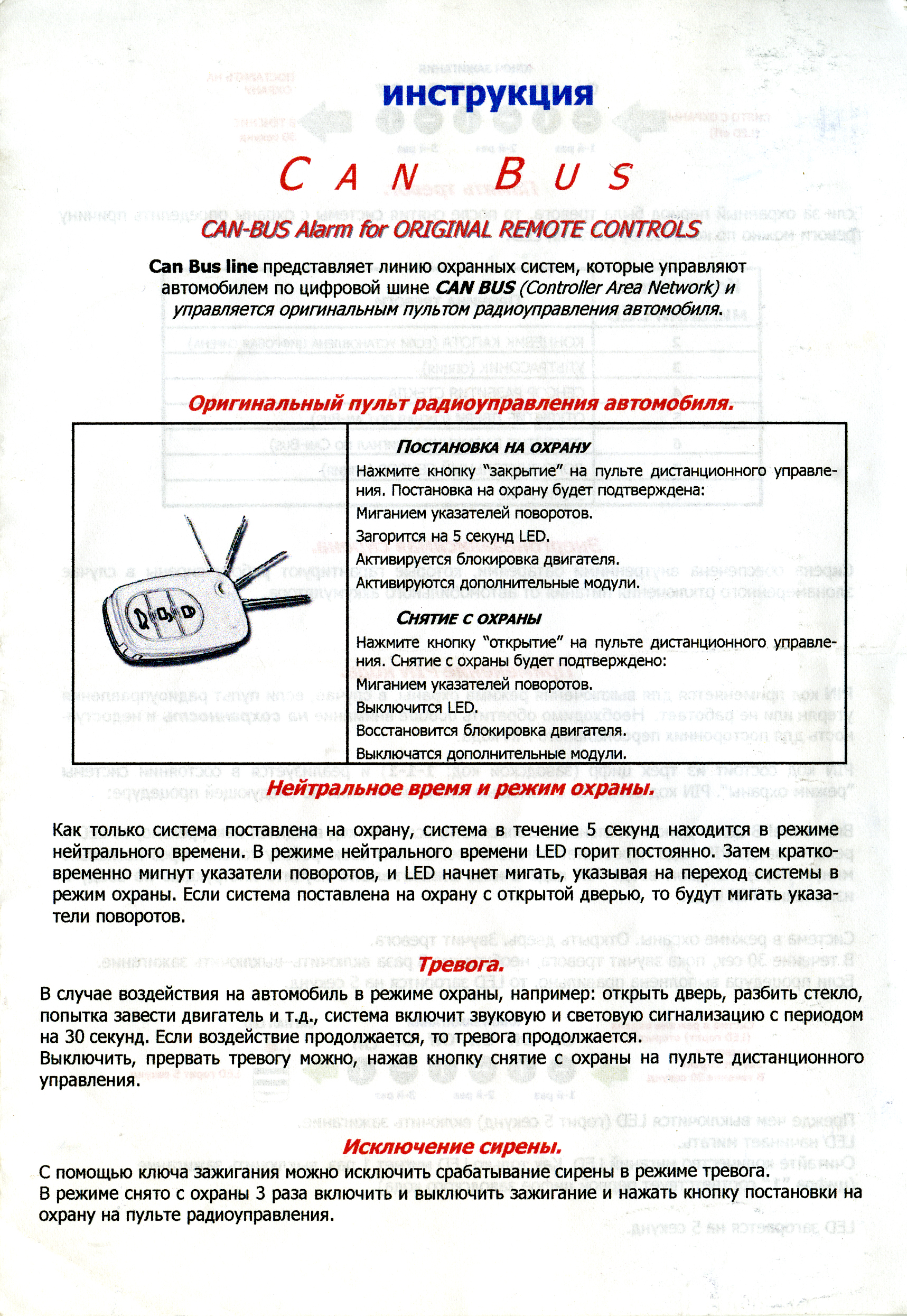 инструкция

CAN BUS

CAN-BUS Alarm for ORIGINAL REMOTE CONTROLS

Can Bus line представляет линию охранных систем, которые управляют автомобилем по цифровой шине CAN BUS (Controller Area Network) и управляется оригинальным пультом радиоуправления автомобиля.

Оригинальный пульт радиоуправления автомобиля.

ПОСТАНОВКА НА ОХРАНУ

Нажмите кнопку "закрытие" на пульте дистанционного управления. Постановка на охрану будет подтверждена:

Миганием указателей поворотов.

Загорится на 5 секунд LED.

Активируется блокировка двигателя.

Активируются дополнительные модули.

СНЯТИЕ С ОХРАНЫ

Нажмите кнопку "открытие" на пульте дистанционного управления. Снятие с охраны будет подтверждено:

Миганием указателей поворотов.

Выключится LED.

Восстановится блокировка двигателя.

Выключатся дополнительные модули.

Нейтральное время и режим охраны.

Как только система поставлена на охрану, система в течение 5 секунд находится в режиме нейтрального времени. В режиме нейтрального времени LED горит постоянно. Затем кратковременно мигнут указатели поворотов, и LED начнет мигать, указывая на переход системы в режим охраны. Если система поставлена на охрану с открытой дверью, то будут мигать указатели поворотов.

Тревога.

В случае воздействия на автомобиль в режиме охраны, например: открыть дверь, разбить стекло, попытка завести двигатель и т.д., система включит звуковую и световую сигнализацию с периодом на 30 секунд. Если воздействие продолжается, то тревога продолжается.
Выключить, прервать тревогу можно, нажав кнопку снятие с охраны на пульте дистанционного управления.

Исключение сирены.

С помощью ключа зажигания можно исключить срабатывание сирены в режиме тревога.
В режиме снято с охраны 3 раза включить и выключить зажигание и нажать кнопку постановки на охрану на пульте радиоуправления.